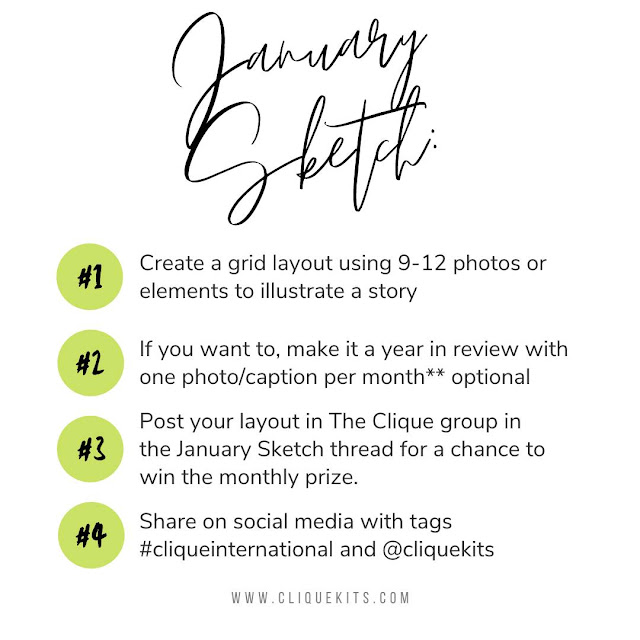 January Sketch:

#1 Create a grid layout using 9-12 photos or elements to illustrate a story

#2 If you want to, make it a year in review with one photo/caption per month** optional

#3 Post your layout in The Clique group in the January Sketch thread for a chance to win the monthly prize.

#4 Share on social media with tags #cliqueinternational and @cliquekits

WWW.CLIQUEKITS.COM